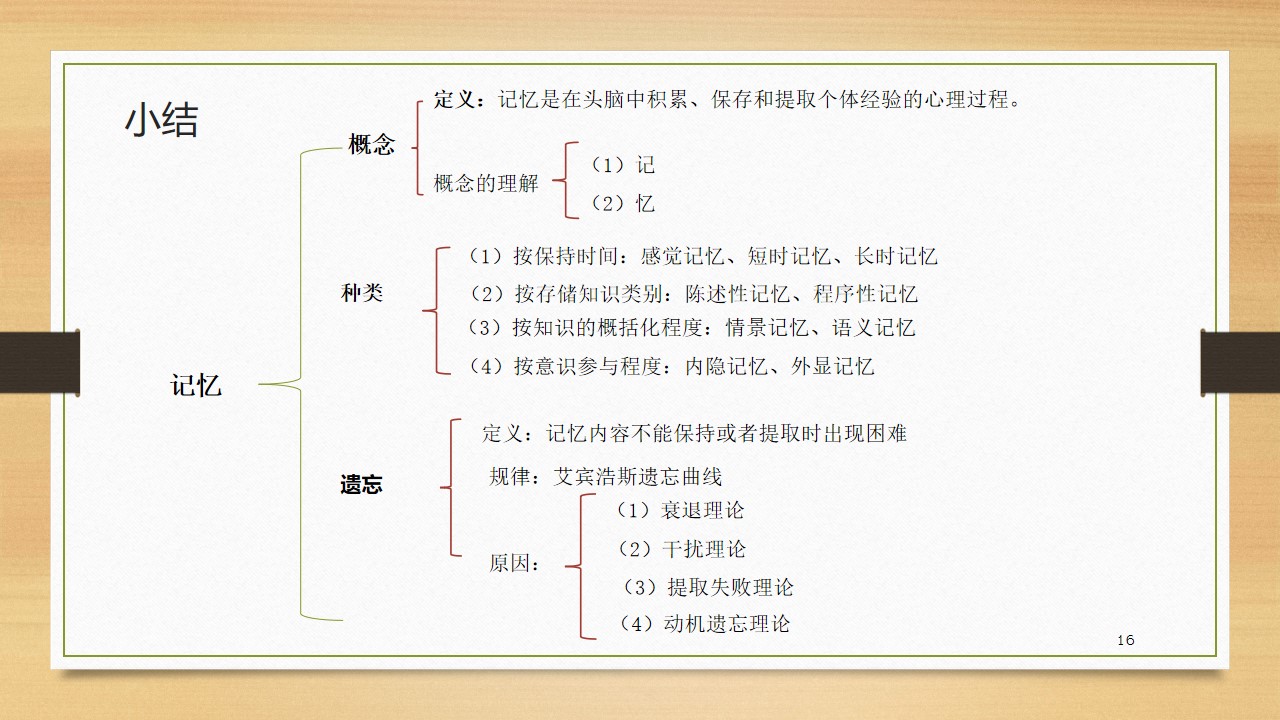 小结

记忆

概念

定义：记忆是在头脑中积累、保存和提取个体经验的心理过程。

概念的理解

（1）记

（2）忆

种类

（1）按保持时间：感觉记忆、短时记忆、长时记忆

（2）按存储知识类别：陈述性记忆、程序性记忆

（3）按知识的概括化程度：情景记忆、语义记忆

（4）按意识参与程度：内隐记忆、外显记忆

遗忘

定义：记忆内容不能保持或者提取时出现困难

规律：艾宾浩斯遗忘曲线

原因：

（1）衰退理论

（2）干扰理论

（3）提取失败理论

（4）动机遗忘理论

16